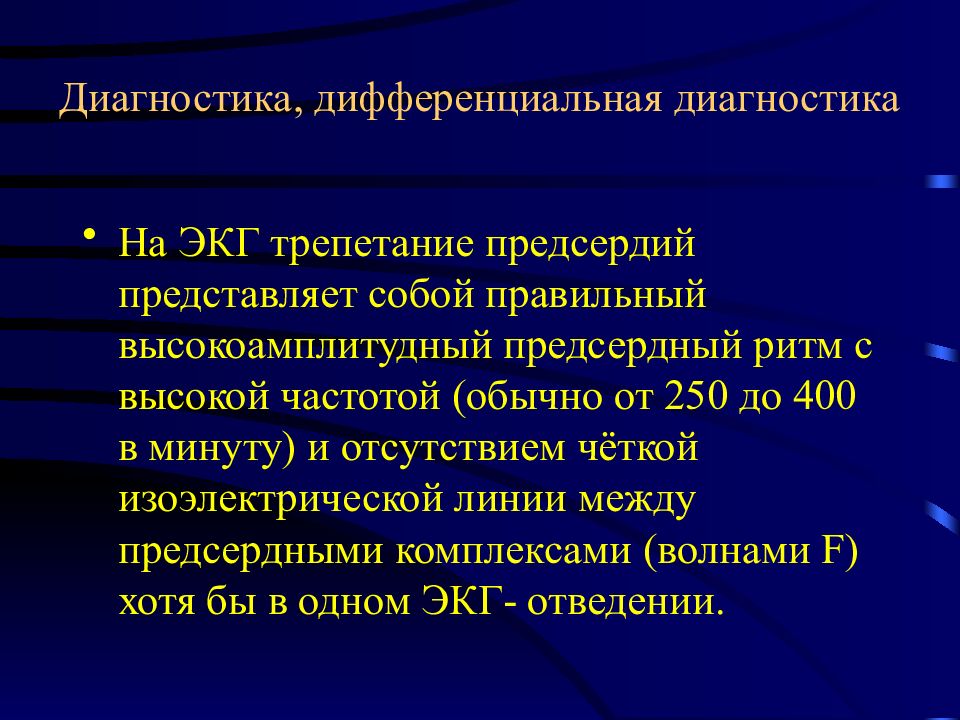 Диагностика, дифференциальная диагностика

• На ЭКГ трепетание предсердий представляет собой правильный высокоамплитудный предсердный ритм с высокой частотой (обычно от 250 до 400 в минуту) и отсутствием чёткой изоэлектрической линии между предсердными комплексами (волнами F) хотя бы в одном ЭКГ- отведении.